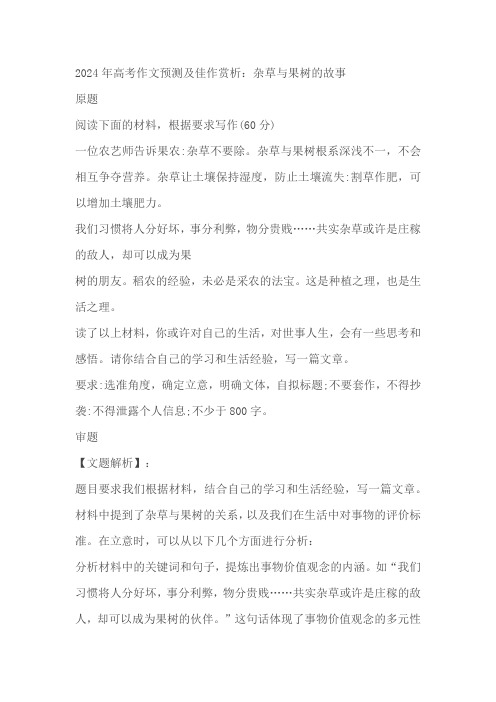 2024年高考作文预测及佳作赏析：杂草与果树的故事

原题

阅读下面的材料，根据要求写作(60分)

一位农艺师告诉果农:杂草不要除。杂草与果树根系深浅不一，不会相互争夺营养。杂草让土壤保持湿度，防止土壤流失:割草作肥，可以增加土壤肥力。

我们习惯将人分好坏，事分利弊，物分贵贱……共实杂草或许是庄稼的敌人，却可以成为果

树的朋友。稻农的经验，未必是采农的法宝。这是种植之理，也是生活之理。

读了以上材料，你或许对自己的生活，对世事人生，会有一些思考和感悟。请你结合自己的学习和生活经验，写一篇文章。

要求:选准角度，确定立意，明确文体，自拟标题;不要套作，不得抄袭:不得泄露个人信息;不少于800字。

审题

【文题解析】：

题目要求我们根据材料，结合自己的学习和生活经验，写一篇文章。材料中提到了杂草与果树的关系，以及我们在生活中对事物的评价标准。在立意时，可以从以下几个方面进行分析：

分析材料中的关键词和句子，提炼出事物价值观念的内涵。如“我们习惯将人分好坏，事分利弊，物分贵贱……共实杂草或许是庄稼的敌人，却可以成为果树的伙伴。”这句话体现了事物价值观念的多元性